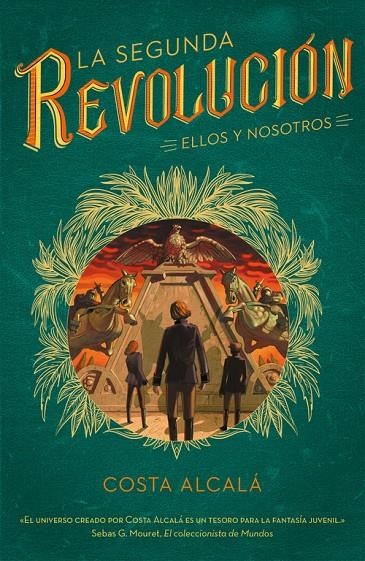 LA SEGUNDA
REVOLUCIÓN
ELLOS Y NOSOTROS

COSTA ALCALÁ

«EL UNIVERSO CREADO POR COSTA ALCALÁ ES UN TESORO PARA LA FANTASÍA JUVENIL.»
Sebas G. Mouret, El coleccionista de Mundos